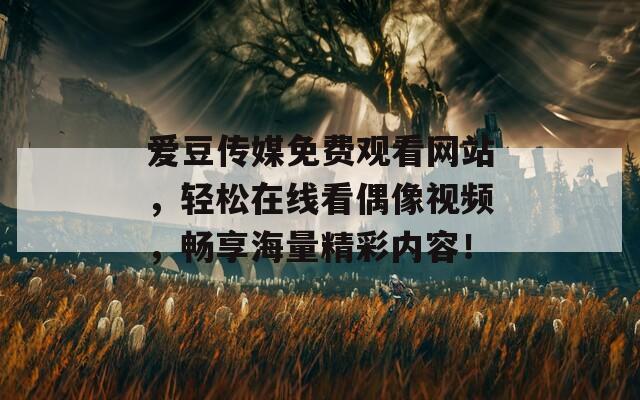 爱豆传媒免费观看网站，轻松在线看偶像视频，畅享海量精彩内容！